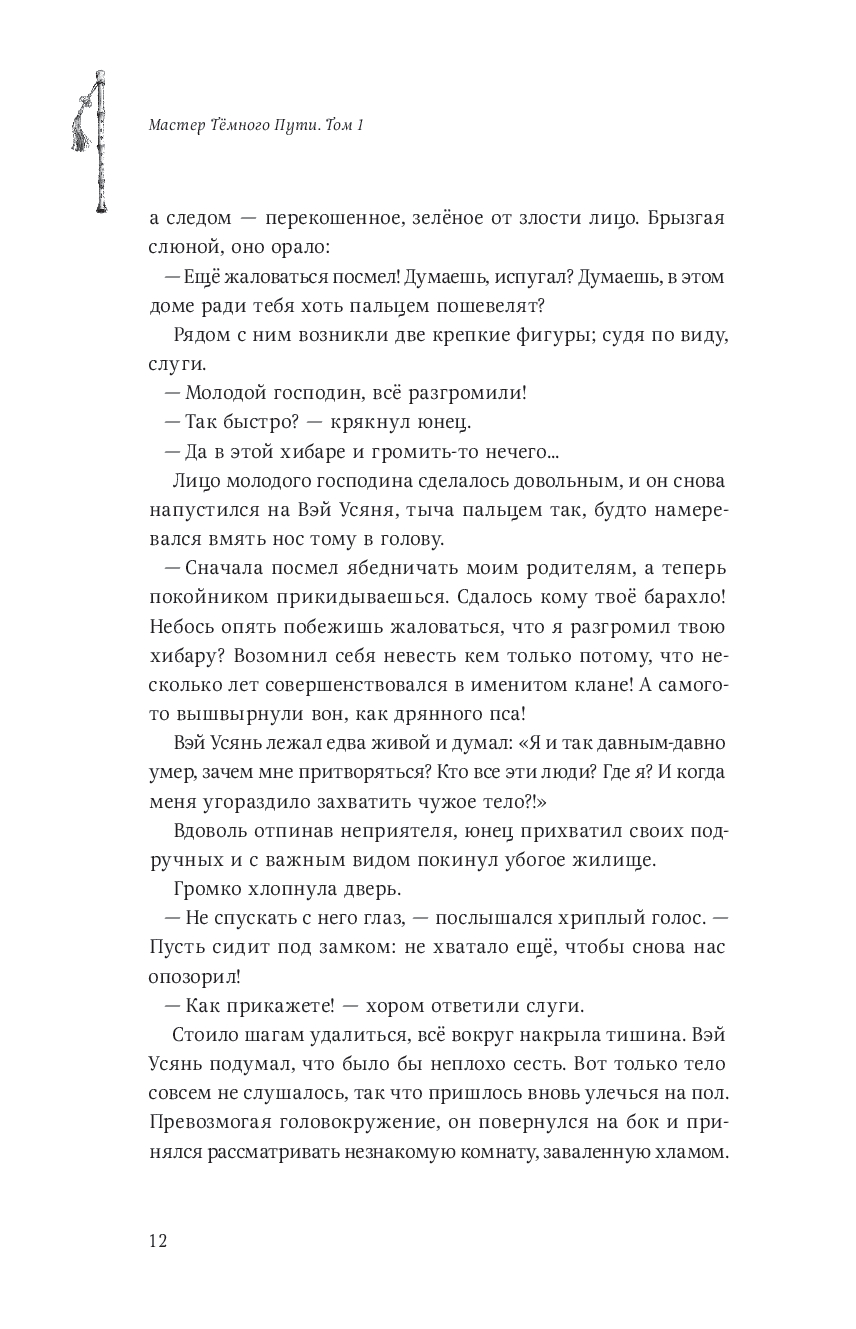 Мастер Тёмного Пути. Том 1

а следом — перекошенное, зелёное от злости лицо. Брызгая слюной, оно орало:

— Ещё жаловаться посмел! Думаешь, испугал? Думаешь, в этом доме ради тебя хоть пальцем пошевелят?

Рядом с ним возникли две крепкие фигуры; судя по виду, слуги.

— Молодой господин, всё разгромили!

— Так быстро? — крякнул юнец.

— Да в этой хибаре и громить-то нечего...

Лицо молодого господина сделалось довольным, и он снова напустился на Вэй Усяня, тыча пальцем так, будто намеревался вмять нос тому в голову.

— Сначала посмел ябедничать моим родителям, а теперь покойником прикидываешься. Сдалось кому твоё барахло! Небось опять побежишь жаловаться, что я разгромил твою хибару? Возомнил себя невесть кем только потому, что несколько лет совершенствовался в именитом клане! А самого-то вышвырнули вон, как дрянного пса!

Вэй Усянь лежал едва живой и думал: «Я и так давным-давно умер, зачем мне притворяться? Кто все эти люди? Где я? И когда меня угораздило захватить чужое тело?!»

Вдоволь отпинав неприятеля, юнец прихватил своих подручных и с важным видом покинул убогое жилище.

Громко хлопнула дверь.

— Не спускать с него глаз, — послышался хриплый голос. — Пусть сидит под замком: не хватало ещё, чтобы снова нас опозорил!

— Как прикажете! — хором ответили слуги.

Стоило шагам удалиться, всё вокруг накрыла тишина. Вэй Усянь подумал, что было бы неплохо сесть. Вот только тело совсем не слушалось, так что пришлось вновь улечься на пол. Превозмогая головокружение, он повернулся на бок и принялся рассматривать незнакомую комнату, заваленную хламом.

12